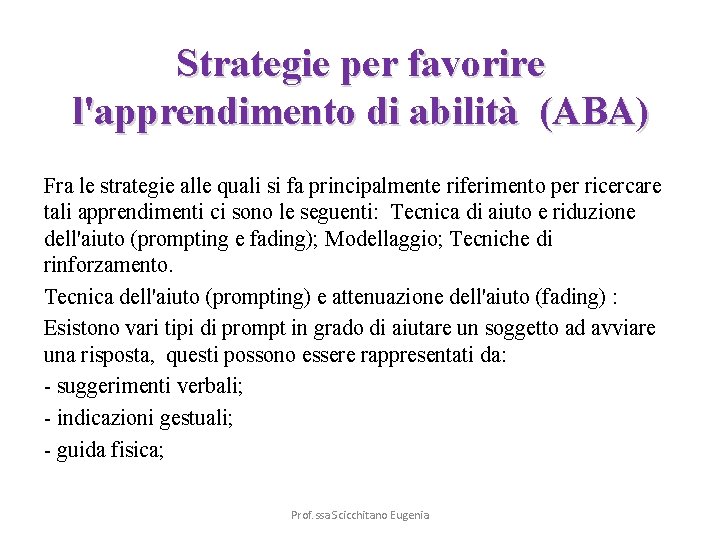 Strategie per favorire l'apprendimento di abilità (ABA)

Fra le strategie alle quali si fa principalmente riferimento per ricercare tali apprendimenti ci sono le seguenti: Tecnica di aiuto e riduzione dell'aiuto (prompting e fading); Modellaggio; Tecniche di rinforzamento.

Tecnica dell'aiuto (prompting) e attenuazione dell'aiuto (fading) :

Esistono vari tipi di prompt in grado di aiutare un soggetto ad avviare una risposta, questi possono essere rappresentati da:

- suggerimenti verbali;

- indicazioni gestuali;

- guida fisica;

Prof.ssa Scicchitano Eugenia